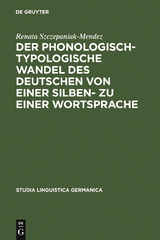 DE GRUYTER

Renata Szczepaniak-Mendez

DER PHONOLOGISCH-TYPOLOGISCHE WANDEL DES DEUTSCHEN VON EINER SILBEN- ZU EINER WORTSPRACHE

STUDIA LINGUISTICA GERMANICA

DE G